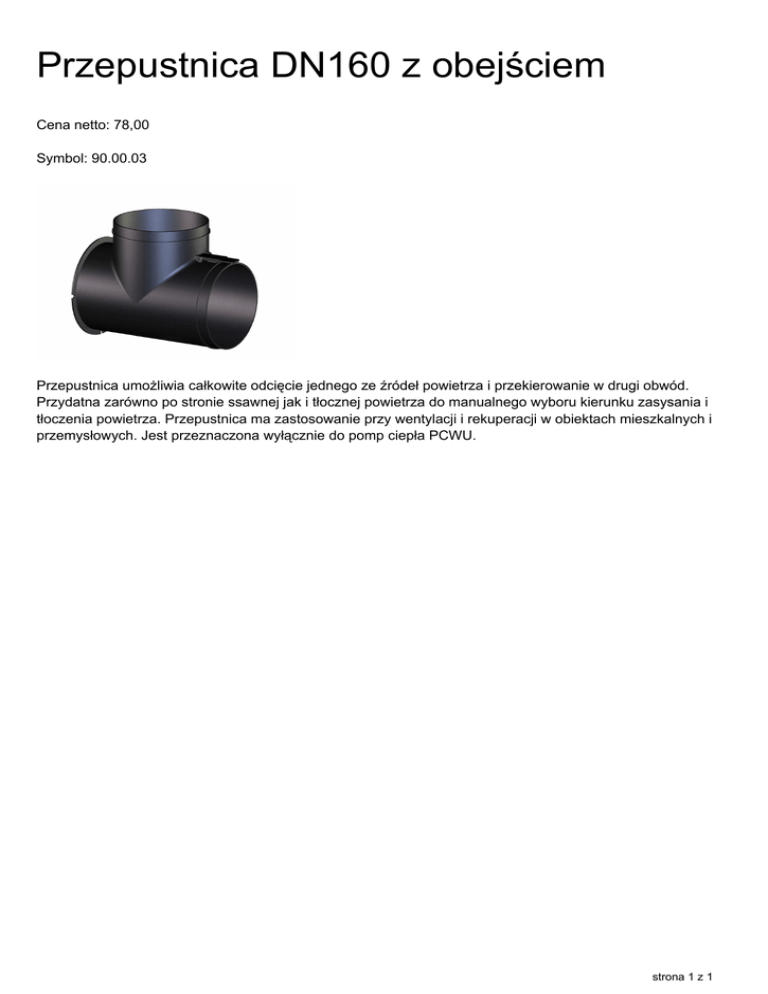 Przepustnica DN160 z obejściem

Cena netto: 78,00

Symbol: 90.00.03

Przepustnica umożliwia całkowite odcięcie jednego ze źródeł powietrza i przekierowanie w drugi obwód. Przydatna zarówno po stronie ssawnej jak i tłocznej powietrza do manualnego wyboru kierunku zasysania i tłoczenia powietrza. Przepustnica ma zastosowanie przy wentylacji i rekuperacji w obiektach mieszkalnych i przemysłowych. Jest przeznaczona wyłącznie do pomp ciepła PCWU.

strona 1 z 1